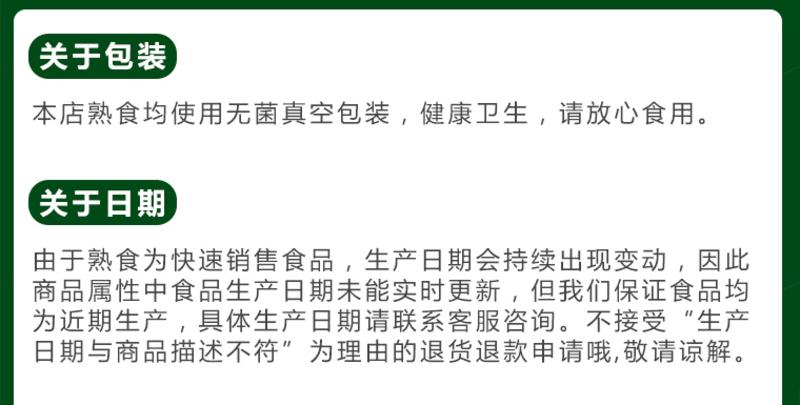 关于包装

本店熟食均使用无菌真空包装，健康卫生，请放心食用。

关于日期

由于熟食为快速销售食品，生产日期会持续出现变动，因此商品属性中食品生产日期未能实时更新，但我们保证食品均为近期生产，具体生产日期请联系客服咨询。不接受“生产日期与商品描述不符”为理由的退货退款申请哦,敬请谅解。